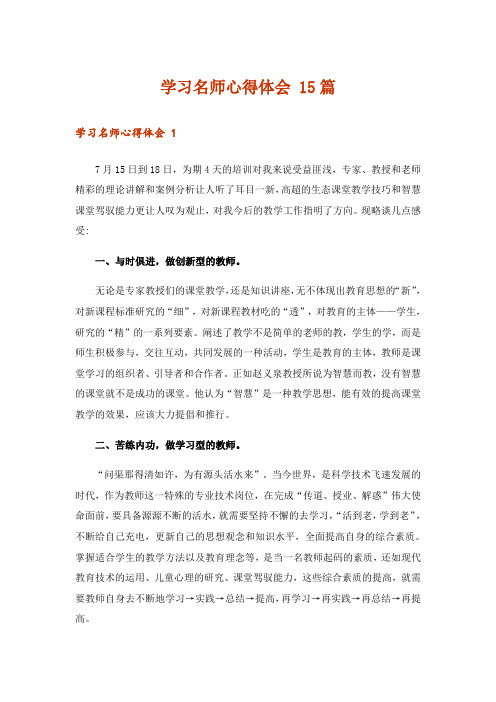 学习名师心得体会 15篇

学习名师心得体会 1

7月15日到18日，为期4天的培训对我来说受益匪浅，专家、教授和老师精彩的理论讲解和案例分析让人听了耳目一新，高超的生态课堂教学技巧和智慧课堂驾驭能力更让人叹为观止，对我今后的教学工作指明了方向。现略谈几点感受：

一、与时俱进，做创新型的教师。

无论是专家教授们的课堂教学，还是知识讲座，无不体现出教育思想的“新”，对新课程标准研究的“细”，对新课程教材吃的“透”，对教育的主体——学生，研究的“精”的一系列要素。阐述了教学不是简单的老师的教，学生的学，而是师生积极参与，交往互动，共同发展的一种活动，学生是教育的主体，教师是课堂学习的组织者、引导者和合作者。正如赵义泉教授所说为智慧而教，没有智慧的课堂就不是成功的课堂。他认为“智慧”是一种教学思想，能有效的提高课堂教学的效果，应该大力提倡和推行。

二、苦练内功，做学习型的教师。

“问渠那得清如许，为有源头活水来”。当今世界，是科学技术飞速发展的时代，作为教师这一特殊的专业技术岗位，在完成“传道、授业、解惑”伟大使命面前，要具备源源不断的活水，就需要坚持不懈的去学习，“活到老，学到老”，不断给自己充电，更新自己的思想观念和知识水平，全面提高自身的综合素质。掌握适合学生的教学方法以及教育理念等，是当一名教师起码的素质，还如现代教育技术的运用、儿童心理的研究、课堂驾驭能力，这些综合素质的提高，就需要教师自身去不断地学习→实践→总结→提高，再学习→再实践→再总结→再提高。